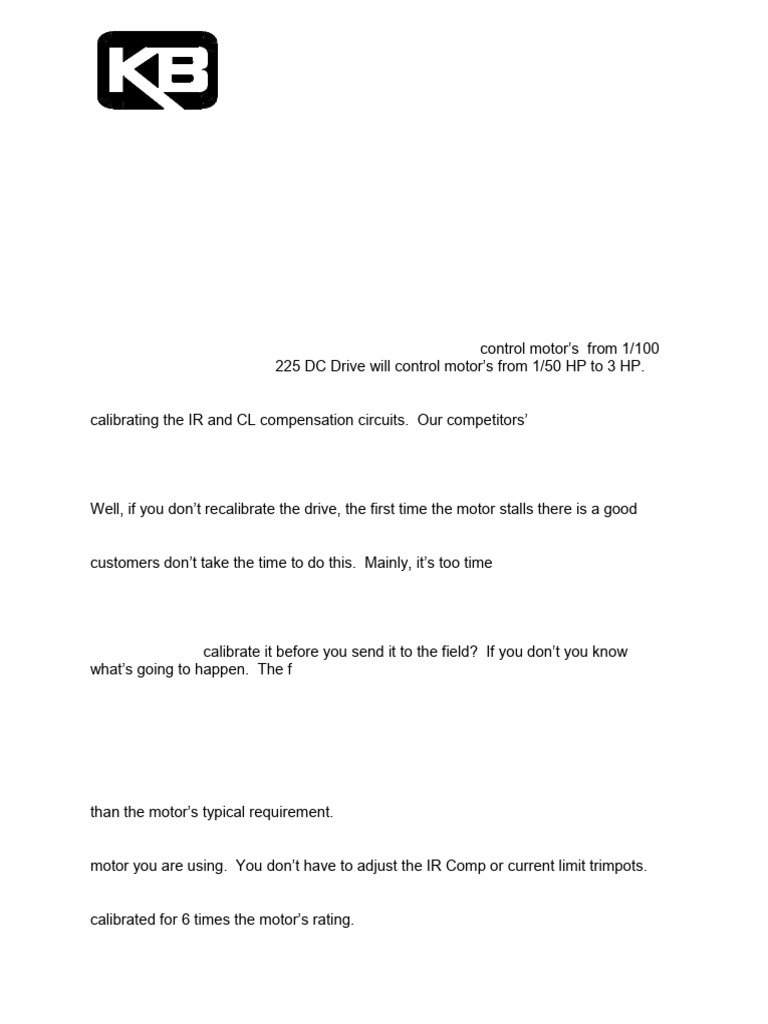 KB

control motor's from 1/100
225 DC Drive will control motor's from 1/50 HP to 3 HP.

calibrating the IR and CL compensation circuits. Our competitors'

Well, if you don't recalibrate the drive, the first time the motor stalls there is a good

customers don't take the time to do this. Mainly, it's too time

calibrate it before you send it to the field? If you don't you know what's going to happen. The f

than the motor's typical requirement.

motor you are using. You don't have to adjust the IR Comp or current limit trimpots.

calibrated for 6 times the motor's rating.